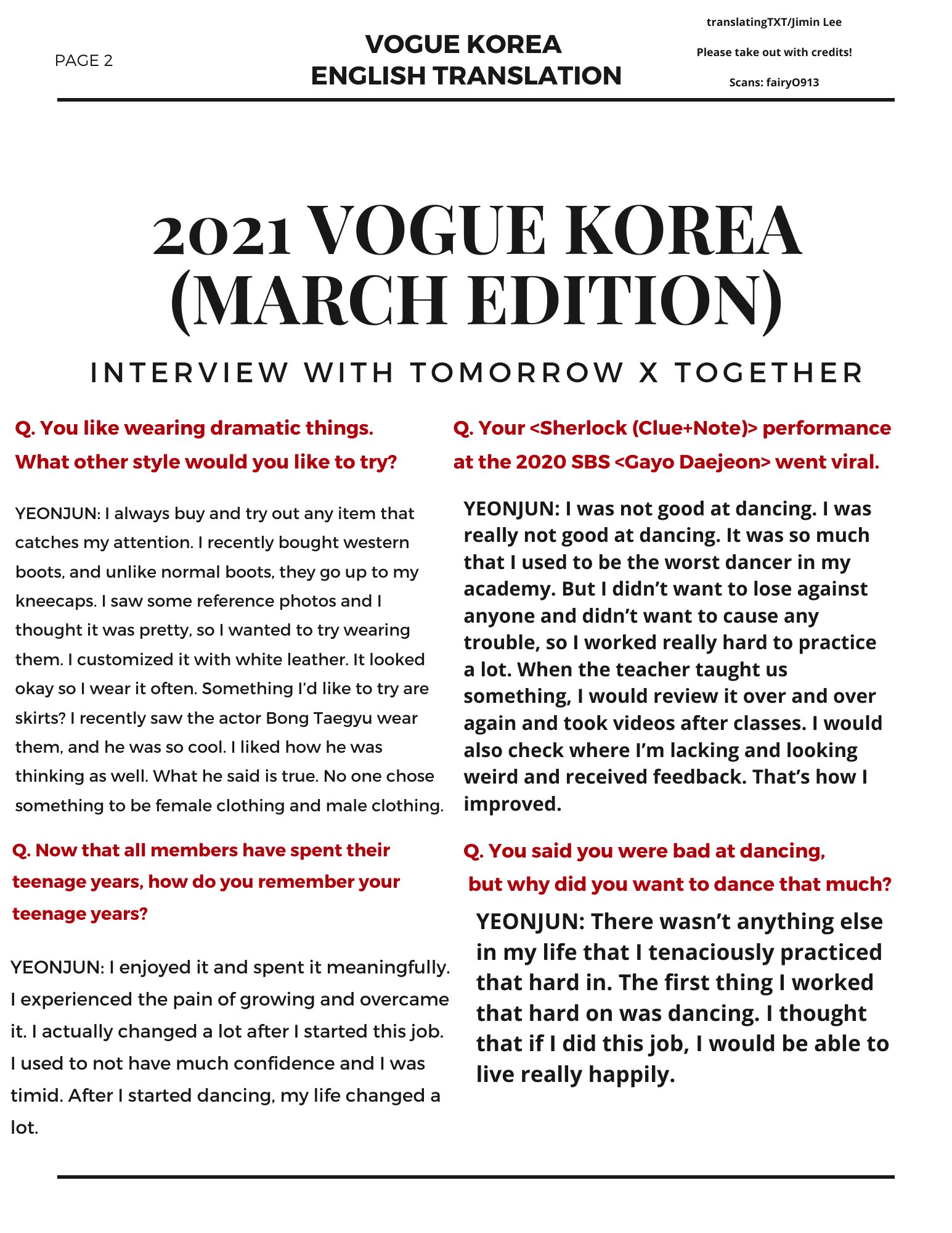 PAGE 2

VOGUE KOREA
ENGLISH TRANSLATION

translatingTXT/Jimin Lee

Please take out with credits!

Scans: fairy0913

2021 VOGUE KOREA (MARCH EDITION)

INTERVIEW WITH TOMORROW X TOGETHER

Q. You like wearing dramatic things. What other style would you like to try?

YEONJUN: I always buy and try out any item that catches my attention. I recently bought western boots, and unlike normal boots, they go up to my kneecaps. I saw some reference photos and I thought it was pretty, so I wanted to try wearing them. I customized it with white leather. It looked okay so I wear it often. Something I'd like to try are skirts? I recently saw the actor Bong Taegyu wear them, and he was so cool. I liked how he was thinking as well. What he said is true. No one chose something to be female clothing and male clothing.

Q. Now that all members have spent their teenage years, how do you remember your teenage years?

YEONJUN: I enjoyed it and spent it meaningfully. I experienced the pain of growing and overcame it. I actually changed a lot after I started this job. I used to not have much confidence and I was timid. After I started dancing, my life changed a lot.

Q. Your <Sherlock (Clue+Note)> performance at the 2020 SBS <Gayo Daejeon> went viral.

YEONJUN: I was not good at dancing. I was really not good at dancing. It was so much that I used to be the worst dancer in my academy. But I didn't want to lose against anyone and didn't want to cause any trouble, so I worked really hard to practice a lot. When the teacher taught us something, I would review it over and over again and took videos after classes. I would also check where I'm lacking and looking weird and received feedback. That's how I improved.

Q. You said you were bad at dancing, but why did you want to dance that much?

YEONJUN: There wasn't anything else in my life that I tenaciously practiced that hard in. The first thing I worked that hard on was dancing. I thought that if I did this job, I would be able to live really happily.